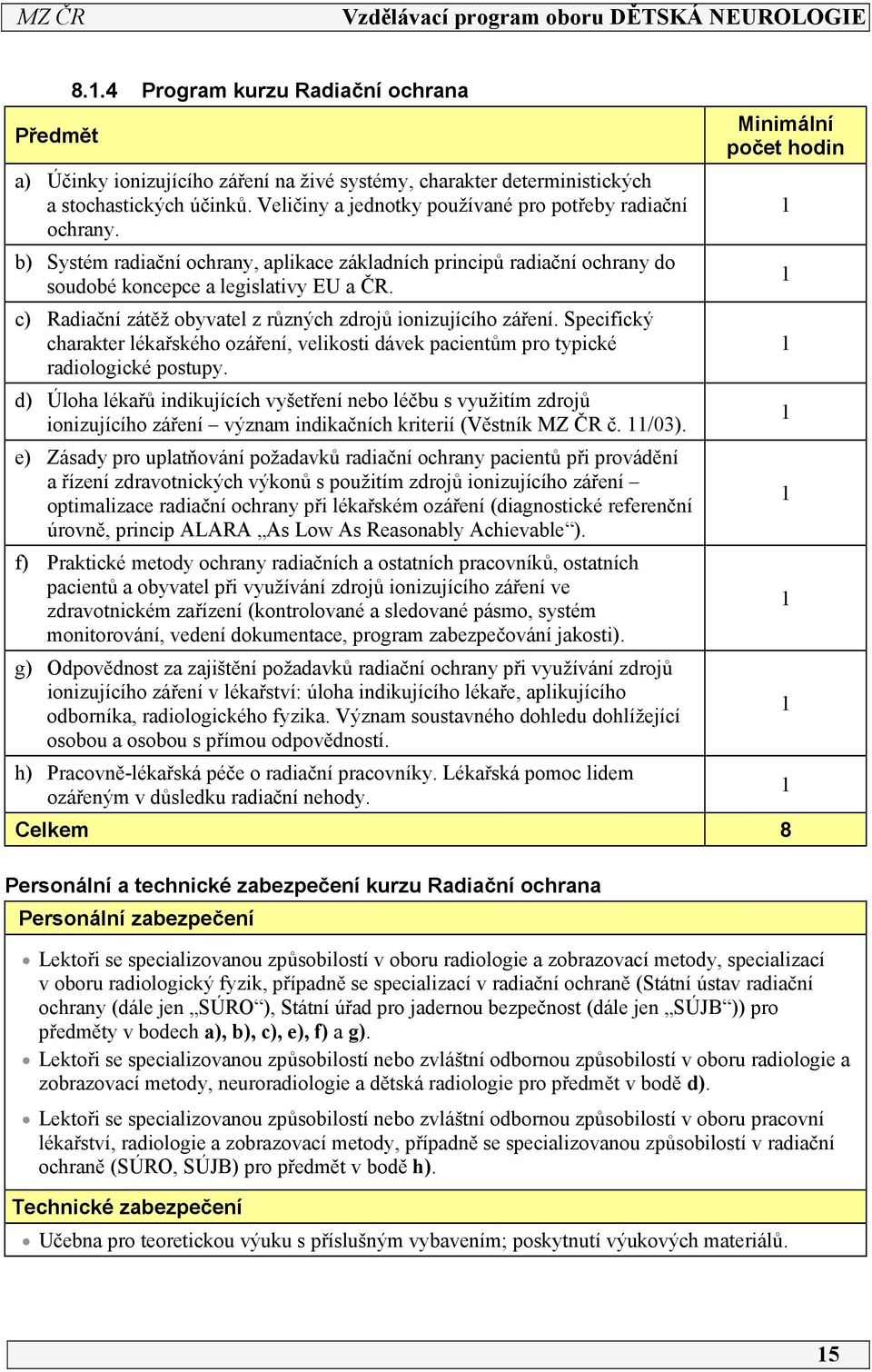 MZ ČR Vzdělávací program oboru DĚTSKÁ NEUROLOGIE

8.1.4 Program kurzu Radiační ochrana

| Předmět | Minimální počet hodin |
|---|---|
| a) Účinky ionizujícího záření na živé systémy, charakter deterministických a stochastických účinků. Veličiny a jednotky používané pro potřeby radiační ochrany. | 1 |
| b) Systém radiační ochrany, aplikace základních principů radiační ochrany do soudobé koncepce a legislativy EU a ČR. | 1 |
| c) Radiační zátěž obyvatel z různých zdrojů ionizujícího záření. Specifický charakter lékařského ozáření, velikosti dávek pacientům pro typické radiologické postupy. | 1 |
| d) Úloha lékařů indikujících vyšetření nebo léčbu s využitím zdrojů ionizujícího záření – význam indikačních kriterií (Věstník MZ ČR č. 11/03). | 1 |
| e) Zásady pro uplatňování požadavků radiační ochrany pacientů při provádění a řízení zdravotnických výkonů s použitím zdrojů ionizujícího záření – optimalizace radiační ochrany při lékařském ozáření (diagnostické referenční úrovně, princip ALARA „As Low As Reasonably Achievable“). | 1 |
| f) Praktické metody ochrany radiačních a ostatních pracovníků, ostatních pacientů a obyvatel při využívání zdrojů ionizujícího záření ve zdravotnickém zařízení (kontrolované a sledované pásmo, systém monitorování, vedení dokumentace, program zabezpečování jakosti). | 1 |
| g) Odpovědnost za zajištění požadavků radiační ochrany při využívání zdrojů ionizujícího záření v lékařství: úloha indikujícího lékaře, aplikujícího odborníka, radiologického fyzika. Význam soustavného dohledu dohlížející osobou a osobou s přímou odpovědností. | 1 |
| h) Pracovně-lékařská péče o radiační pracovníky. Lékařská pomoc lidem ozářeným v důsledku radiační nehody. | 1 |
| Celkem | 8 |

Personální a technické zabezpečení kurzu Radiační ochrana

Personální zabezpečení

• Lektoři se specializovanou způsobilostí v oboru radiologie a zobrazovací metody, specializací v oboru radiologický fyzik, případně se specializací v radiační ochraně (Státní ústav radiační ochrany (dále jen „SÚRO“), Státní úřad pro jadernou bezpečnost (dále jen „SÚJB“)) pro předměty v bodech a), b), c), e), f) a g).

• Lektoři se specializovanou způsobilostí nebo zvláštní odbornou způsobilostí v oboru radiologie a zobrazovací metody, neuroradiologie a dětská radiologie pro předmět v bodě d).

• Lektoři se specializovanou způsobilostí nebo zvláštní odbornou způsobilostí v oboru pracovní lékařství, radiologie a zobrazovací metody, případně se specializovanou způsobilostí v radiační ochraně (SÚRO, SÚJB) pro předmět v bodě h).

Technické zabezpečení

• Učebna pro teoretickou výuku s příslušným vybavením; poskytnutí výukových materiálů.

15